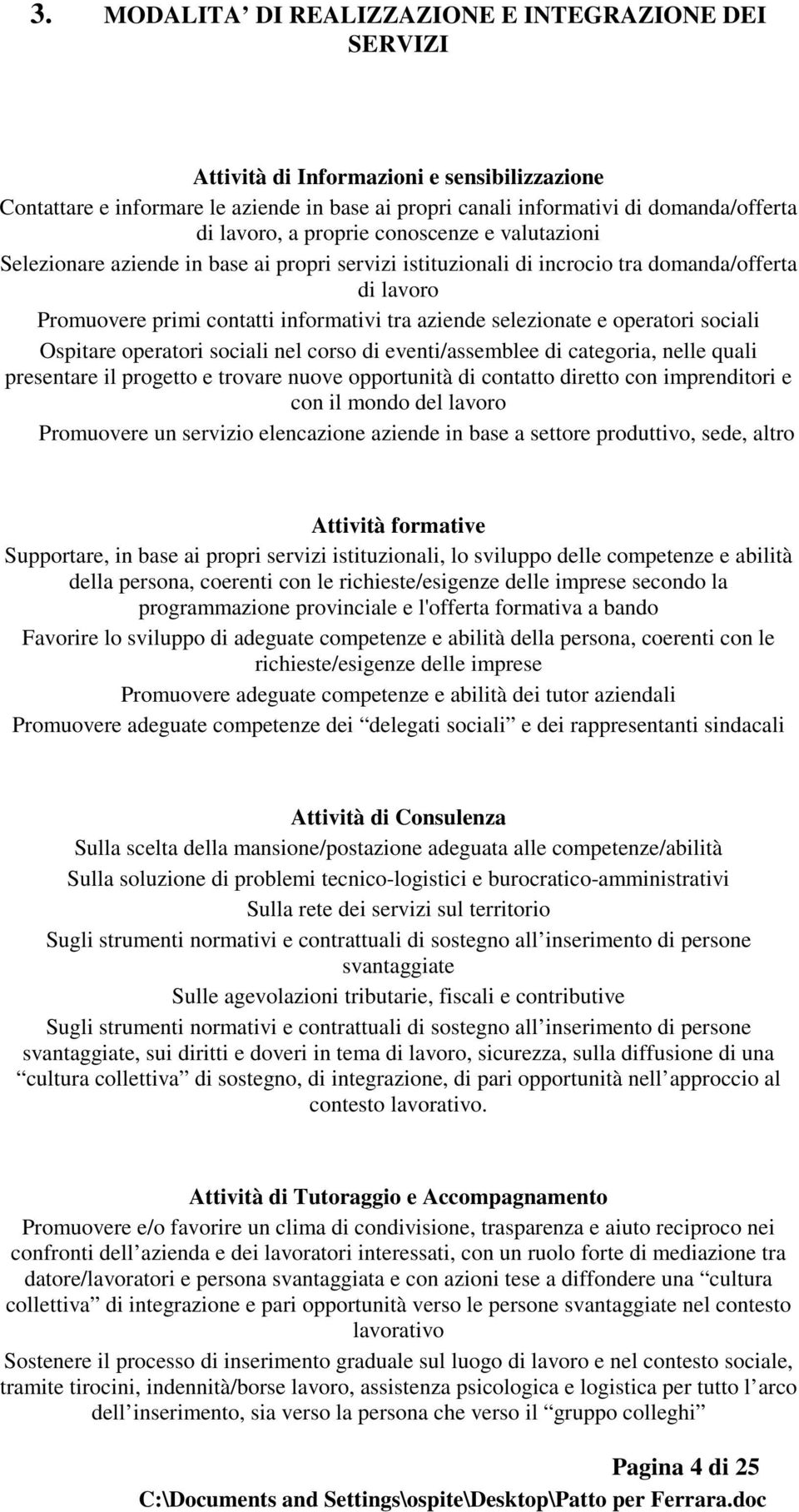 3. MODALITA’ DI REALIZZAZIONE E INTEGRAZIONE DEI SERVIZI

Attività di Informazioni e sensibilizzazione
Contattare e informare le aziende in base ai propri canali informativi di domanda/offerta di lavoro, a proprie conoscenze e valutazioni
Selezionare aziende in base ai propri servizi istituzionali di incrocio tra domanda/offerta di lavoro
Promuovere primi contatti informativi tra aziende selezionate e operatori sociali
Ospitare operatori sociali nel corso di eventi/assemblee di categoria, nelle quali presentare il progetto e trovare nuove opportunità di contatto diretto con imprenditori e con il mondo del lavoro
Promuovere un servizio elencazione aziende in base a settore produttivo, sede, altro

Attività formative
Supportare, in base ai propri servizi istituzionali, lo sviluppo delle competenze e abilità della persona, coerenti con le richieste/esigenze delle imprese secondo la programmazione provinciale e l'offerta formativa a bando
Favorire lo sviluppo di adeguate competenze e abilità della persona, coerenti con le richieste/esigenze delle imprese
Promuovere adeguate competenze e abilità dei tutor aziendali
Promuovere adeguate competenze dei “delegati sociali” e dei rappresentanti sindacali

Attività di Consulenza
Sulla scelta della mansione/postazione adeguata alle competenze/abilità
Sulla soluzione di problemi tecnico-logistici e burocratico-amministrativi
Sulla rete dei servizi sul territorio
Sugli strumenti normativi e contrattuali di sostegno all’inserimento di persone svantaggiate
Sulle agevolazioni tributarie, fiscali e contributive
Sugli strumenti normativi e contrattuali di sostegno all’inserimento di persone svantaggiate, sui diritti e doveri in tema di lavoro, sicurezza, sulla diffusione di una “cultura collettiva” di sostegno, di integrazione, di pari opportunità nell’approccio al contesto lavorativo.

Attività di Tutoraggio e Accompagnamento
Promuovere e/o favorire un clima di condivisione, trasparenza e aiuto reciproco nei confronti dell’azienda e dei lavoratori interessati, con un ruolo forte di mediazione tra datore/lavoratori e persona svantaggiata e con azioni tese a diffondere una “cultura collettiva” di integrazione e pari opportunità verso le persone svantaggiate nel contesto lavorativo
Sostenere il processo di inserimento graduale sul luogo di lavoro e nel contesto sociale, tramite tirocini, indennità/borse lavoro, assistenza psicologica e logistica per tutto l’arco dell’inserimento, sia verso la persona che verso il “gruppo colleghi”

Pagina 4 di 25
C:\Documents and Settings\ospite\Desktop\Patto per Ferrara.doc